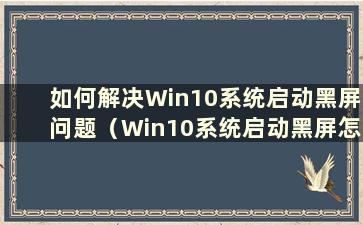 如何解决Win10系统启动黑屏问题（Win10系统启动黑屏怎